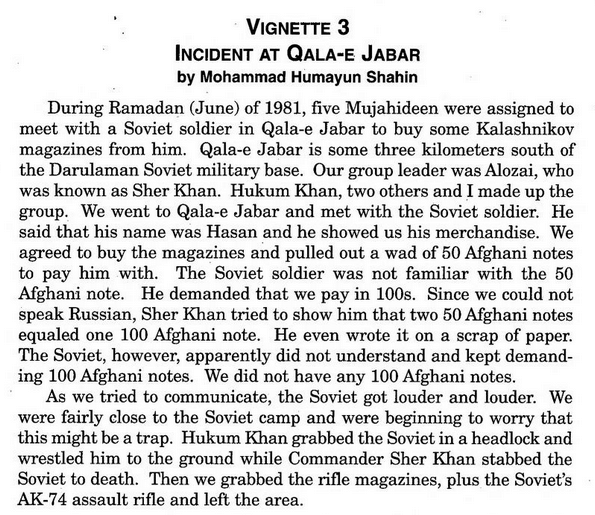 VIGNETTE 3
INCIDENT AT QALA-E JABAR
by Mohammad Humayun Shahin

During Ramadan (June) of 1981, five Mujahideen were assigned to meet with a Soviet soldier in Qala-e Jabar to buy some Kalashnikov magazines from him. Qala-e Jabar is some three kilometers south of the Darulaman Soviet military base. Our group leader was Alozai, who was known as Sher Khan. Hukum Khan, two others and I made up the group. We went to Qala-e Jabar and met with the Soviet soldier. He said that his name was Hasan and he showed us his merchandise. We agreed to buy the magazines and pulled out a wad of 50 Afghani notes to pay him with. The Soviet soldier was not familiar with the 50 Afghani note. He demanded that we pay in 100s. Since we could not speak Russian, Sher Khan tried to show him that two 50 Afghani notes equaled one 100 Afghani note. He even wrote it on a scrap of paper. The Soviet, however, apparently did not understand and kept demanding 100 Afghani notes. We did not have any 100 Afghani notes.

As we tried to communicate, the Soviet got louder and louder. We were fairly close to the Soviet camp and were beginning to worry that this might be a trap. Hukum Khan grabbed the Soviet in a headlock and wrestled him to the ground while Commander Sher Khan stabbed the Soviet to death. Then we grabbed the rifle magazines, plus the Soviet's AK-74 assault rifle and left the area.